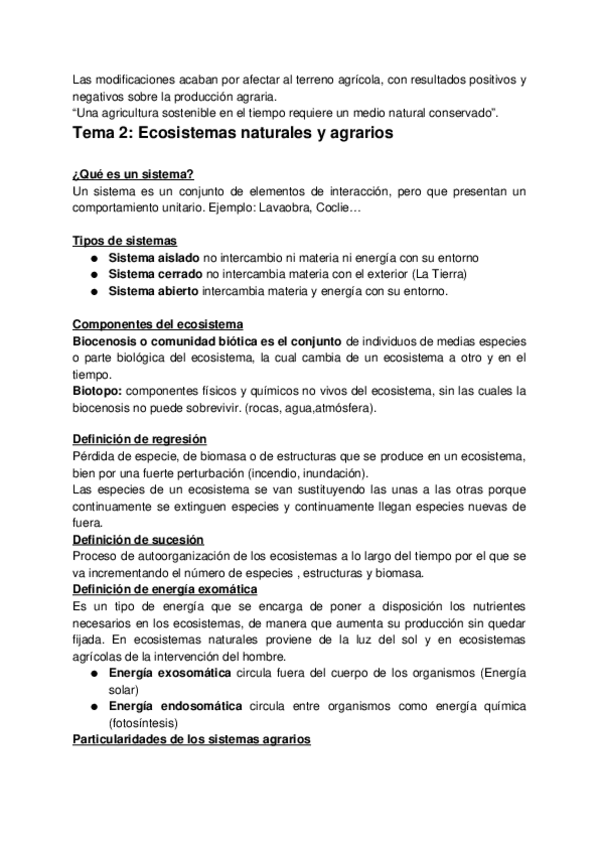 Las modificaciones acaban por afectar al terreno agrícola, con resultados positivos y negativos sobre la producción agraria.
“Una agricultura sostenible en el tiempo requiere un medio natural conservado”.

Tema 2: Ecosistemas naturales y agrarios

¿Qué es un sistema?
Un sistema es un conjunto de elementos de interacción, pero que presentan un comportamiento unitario. Ejemplo: Lavaobra, Coclie…

Tipos de sistemas
● Sistema aislado no intercambio ni materia ni energía con su entorno
● Sistema cerrado no intercambia materia con el exterior (La Tierra)
● Sistema abierto intercambia materia y energía con su entorno.

Componentes del ecosistema
Biocenosis o comunidad biótica es el conjunto de individuos de medias especies o parte biológica del ecosistema, la cual cambia de un ecosistema a otro y en el tiempo.
Biotopo: componentes físicos y químicos no vivos del ecosistema, sin las cuales la biocenosis no puede sobrevivir. (rocas, agua,atmósfera).

Definición de regresión
Pérdida de especie, de biomasa o de estructuras que se produce en un ecosistema, bien por una fuerte perturbación (incendio, inundación).
Las especies de un ecosistema se van sustituyendo las unas a las otras porque continuamente se extinguen especies y continuamente llegan especies nuevas de fuera.
Definición de sucesión
Proceso de autoorganización de los ecosistemas a lo largo del tiempo por el que se va incrementando el número de especies , estructuras y biomasa.
Definición de energía exomática
Es un tipo de energía que se encarga de poner a disposición los nutrientes necesarios en los ecosistemas, de manera que aumenta su producción sin quedar fijada. En ecosistemas naturales proviene de la luz del sol y en ecosistemas agrícolas de la intervención del hombre.
● Energía exosomática circula fuera del cuerpo de los organismos (Energía solar)
● Energía endosomática circula entre organismos como energía química (fotosíntesis)
Particularidades de los sistemas agrarios